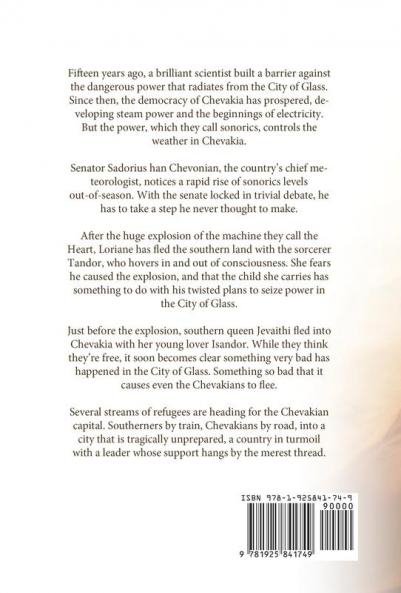 Fifteen years ago, a brilliant scientist built a barrier against the dangerous power that radiates from the City of Glass. Since then, the democracy of Chevakia has prospered, developing steam power and the beginnings of electricity. But the power, which they call sonorics, controls the weather in Chevakia.

Senator Sadorius han Chevonian, the country's chief meteorologist, notices a rapid rise of sonorics levels out-of-season. With the senate locked in trivial debate, he has to take a step he never thought to make.

After the huge explosion of the machine they call the Heart, Loriane has fled the southern land with the sorcerer Tandor, who hovers in and out of consciousness. She fears he caused the explosion, and that the child she carries has something to do with his twisted plans to seize power in the City of Glass.

Just before the explosion, southern queen Jevaithi fled into Chevakia with her young lover Isandor. While they think they're free, it soon becomes clear something very bad has happened in the City of Glass. Something so bad that it causes even the Chevakians to flee.

Several streams of refugees are heading for the Chevakian capital. Southerners by train, Chevakians by road, into a city that is tragically unprepared, a country in turmoil with a leader whose support hangs by the merest thread.

ISBN 978-1-925841-74-9

90000

9 781925 841749